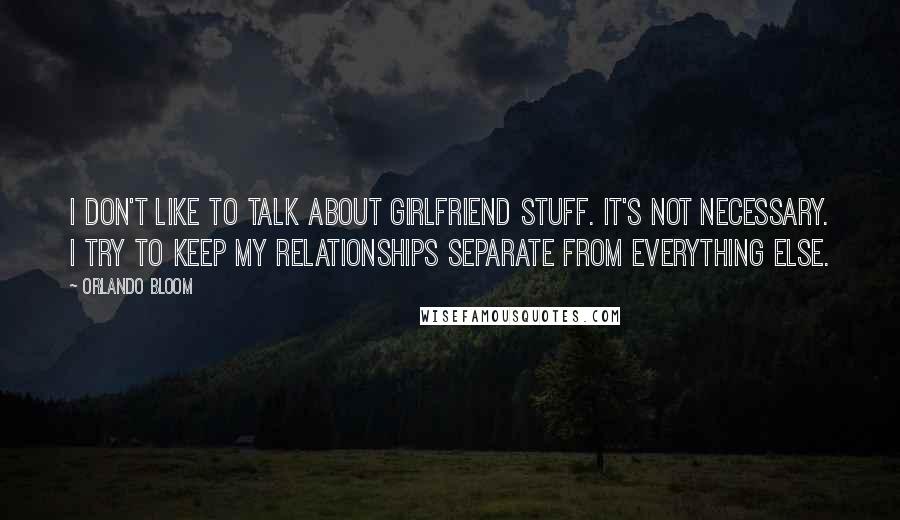 I DON'T LIKE TO TALK ABOUT GIRLFRIEND STUFF. IT'S NOT NECESSARY. I TRY TO KEEP MY RELATIONSHIPS SEPARATE FROM EVERYTHING ELSE.

~ ORLANDO BLOOM

WISEFAMOUSQUOTES.COM